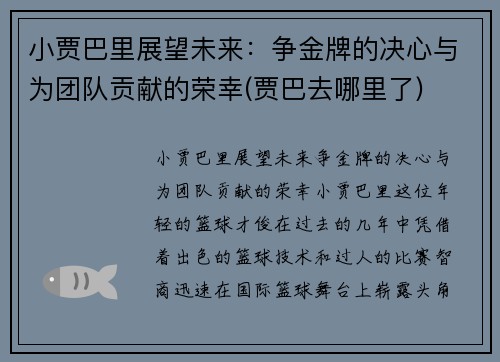 小贾巴里展望未来：争金牌的决心与为团队贡献的荣幸(贾巴去哪里了)

小贾巴里展望未来争金牌的决心与为团队贡献的荣幸小贾巴里这位年轻的篮球才俊在过去的几年中凭借着出色的篮球技术和过人的比赛智商迅速在国际篮球舞台上崭露头角